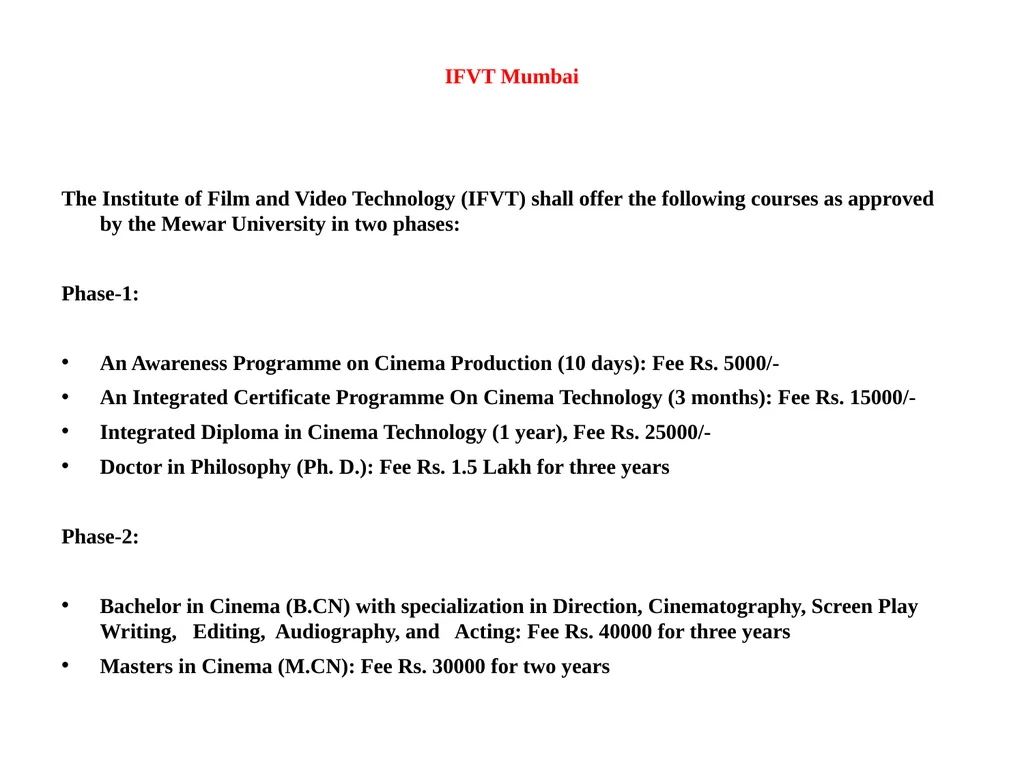 IFVT Mumbai

The Institute of Film and Video Technology (IFVT) shall offer the following courses as approved by the Mewar University in two phases:

Phase-1:

• An Awareness Programme on Cinema Production (10 days): Fee Rs. 5000/-
• An Integrated Certificate Programme On Cinema Technology (3 months): Fee Rs. 15000/-
• Integrated Diploma in Cinema Technology (1 year), Fee Rs. 25000/-
• Doctor in Philosophy (Ph. D.): Fee Rs. 1.5 Lakh for three years

Phase-2:

• Bachelor in Cinema (B.CN) with specialization in Direction, Cinematography, Screen Play Writing, Editing, Audiography, and Acting: Fee Rs. 40000 for three years
• Masters in Cinema (M.CN): Fee Rs. 30000 for two years